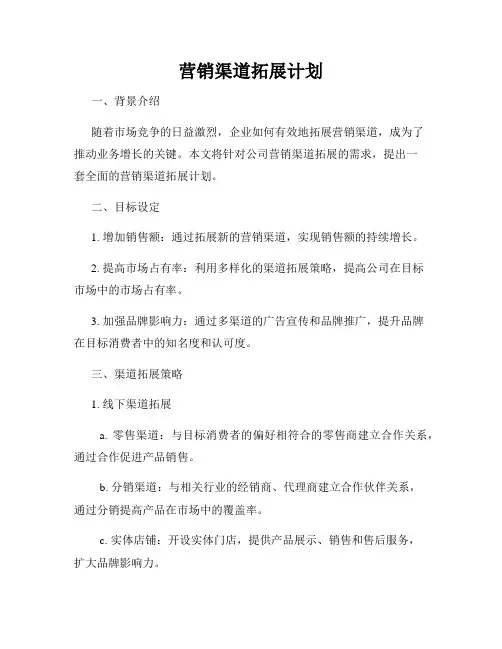 营销渠道拓展计划

一、背景介绍

随着市场竞争的日益激烈，企业如何有效地拓展营销渠道，成为了推动业务增长的关键。本文将针对公司营销渠道拓展的需求，提出一套全面的营销渠道拓展计划。

二、目标设定

1. 增加销售额：通过拓展新的营销渠道，实现销售额的持续增长。

2. 提高市场占有率：利用多样化的渠道拓展策略，提高公司在目标市场中的市场占有率。

3. 加强品牌影响力：通过多渠道的广告宣传和品牌推广，提升品牌在目标消费者中的知名度和认可度。

三、渠道拓展策略

1. 线下渠道拓展

a. 零售渠道：与目标消费者的偏好相符合的零售商建立合作关系，通过合作促进产品销售。

b. 分销渠道：与相关行业的经销商、代理商建立合作伙伴关系，通过分销提高产品在市场中的覆盖率。

c. 实体店铺：开设实体门店，提供产品展示、销售和售后服务，扩大品牌影响力。